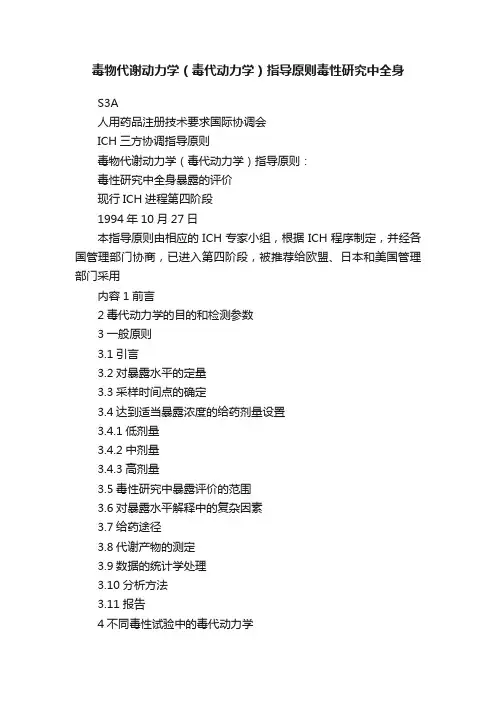 毒物代谢动力学（毒代动力学）指导原则毒性研究中全身

S3A

人用药品注册技术要求国际协调会

ICH 三方协调指导原则

毒物代谢动力学（毒代动力学）指导原则：

毒性研究中全身暴露的评价

现行 ICH 进程第四阶段

1994 年 10 月 27 日

本指导原则由相应的 ICH 专家小组，根据 ICH 程序制定，并经各国管理部门协商，已进入第四阶段，被推荐给欧盟、日本和美国管理部门采用

内容 1 前言

2 毒代动力学的目的和检测参数

3 一般原则

3.1 引言

3.2 对暴露水平的定量

3.3 采样时间点的确定

3.4 达到适当暴露浓度的给药剂量设置

3.4.1 低剂量

3.4.2 中剂量

3.4.3 高剂量

3.5 毒性研究中暴露评价的范围

3.6 对暴露水平解释中的复杂因素

3.7 给药途径

3.8 代谢产物的测定

3.9 数据的统计学处理

3.10 分析方法

3.11 报告

4 不同毒性试验中的毒代动力学